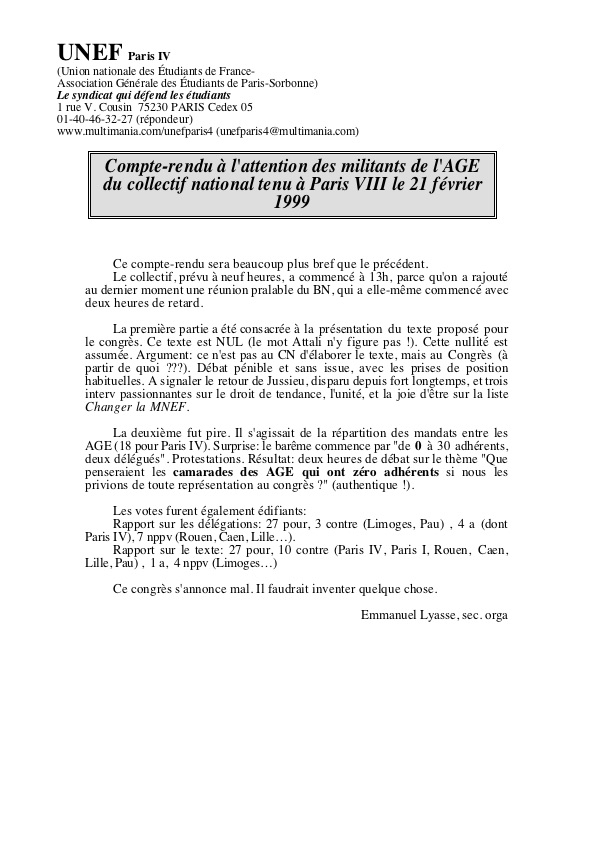 UNEF Paris IV
(Union nationale des Étudiants de France-
Association Générale des Étudiants de Paris-Sorbonne)
Le syndicat qui défend les étudiants
1 rue V. Cousin 75230 PARIS Cedex 05
01-40-46-32-27 (répondeur)
www.multimania.com/unefparis4 (unefparis4@multimania.com)

Compte-rendu à l'attention des militants de l'AGE du collectif national tenu à Paris VIII le 21 février 1999

Ce compte-rendu sera beaucoup plus bref que le précédent.
Le collectif, prévu à neuf heures, a commencé à 13h, parce qu'on a rajouté au dernier moment une réunion pralable du BN, qui a elle-même commencé avec deux heures de retard.

La première partie a été consacrée à la présentation du texte proposé pour le congrès. Ce texte est NUL (le mot Attali n'y figure pas !). Cette nullité est assumée. Argument: ce n'est pas au CN d'élaborer le texte, mais au Congrès (à partir de quoi ???). Débat pénible et sans issue, avec les prises de position habituelles. A signaler le retour de Jussieu, disparu depuis fort longtemps, et trois interv passionnantes sur le droit de tendance, l'unité, et la joie d'être sur la liste Changer la MNEF.

La deuxième fut pire. Il s'agissait de la répartition des mandats entre les AGE (18 pour Paris IV). Surprise: le barême commence par "de 0 à 30 adhérents, deux délégués". Protestations. Résultat: deux heures de débat sur le thème "Que penseraient les camarades des AGE qui ont zéro adhérents si nous les privions de toute représentation au congrès ?" (authentique !).

Les votes furent également édifiants:
Rapport sur les délégations: 27 pour, 3 contre (Limoges, Pau) , 4 a (dont Paris IV), 7 nppv (Rouen, Caen, Lille…).
Rapport sur le texte: 27 pour, 10 contre (Paris IV, Paris I, Rouen, Caen, Lille, Pau) , 1 a, 4 nppv (Limoges…)

Ce congrès s'annonce mal. Il faudrait inventer quelque chose.

Emmanuel Lyasse, sec. orga